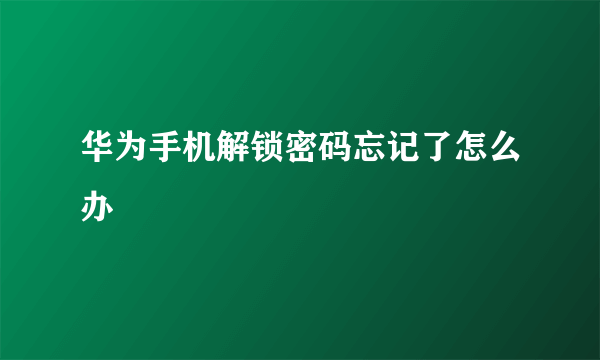 华为手机解锁密码忘记了怎么办